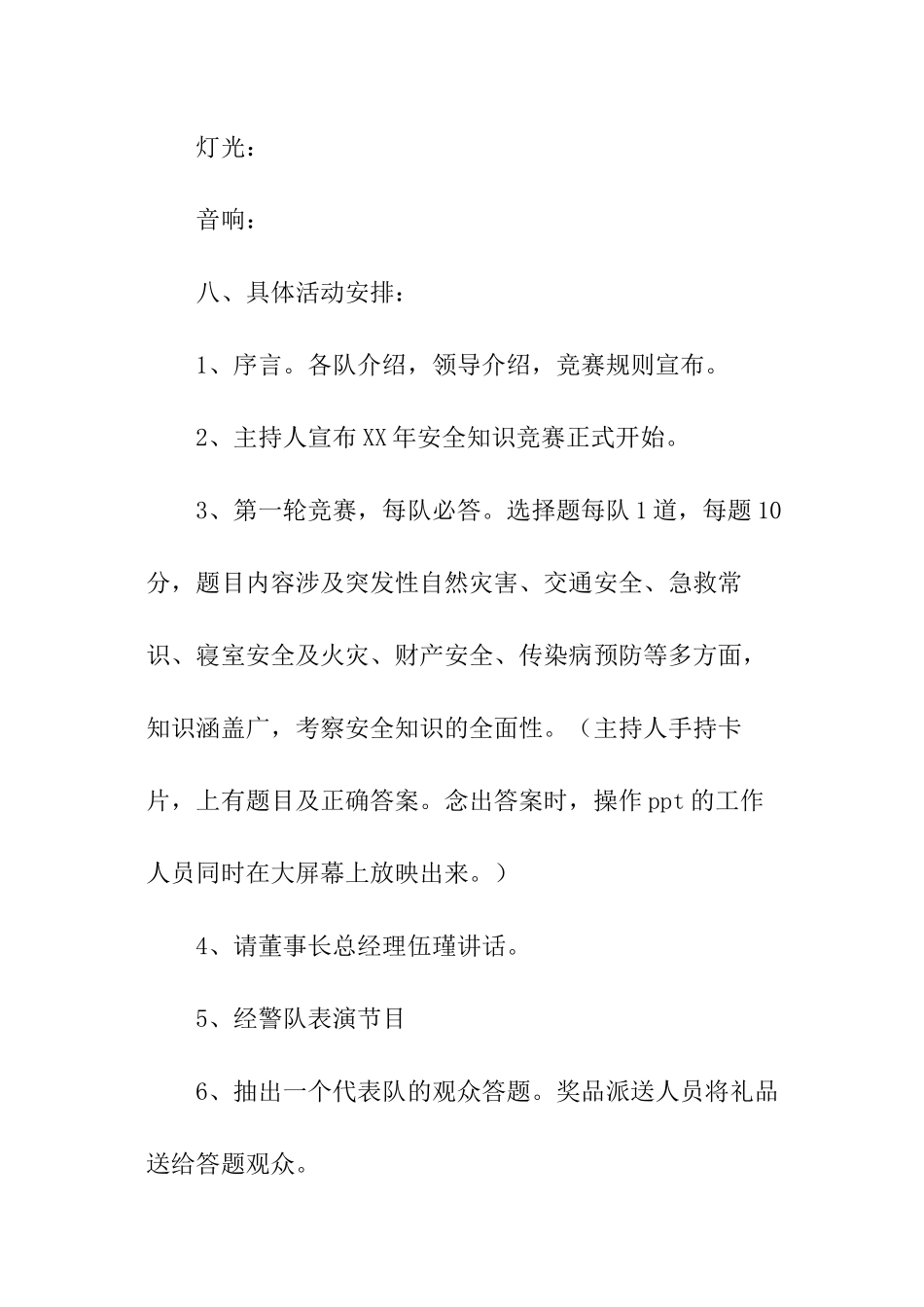 灯光：

音响：

八、具体活动安排：

1、序言。各队介绍，领导介绍，竞赛规则宣布。

2、主持人宣布XX年安全知识竞赛正式开始。

3、第一轮竞赛，每队必答。选择题每队1道，每题10分，题目内容涉及突发性自然灾害、交通安全、急救常识、寝室安全及火灾、财产安全、传染病预防等多方面，知识涵盖广，考察安全知识的全面性。（主持人手持卡片，上有题目及正确答案。念出答案时，操作ppt的工作人员同时在大屏幕上放映出来。）

4、请董事长总经理伍瑾讲话。

5、经警队表演节目

6、抽出一个代表队的观众答题。奖品派送人员将礼品送给答题观众。